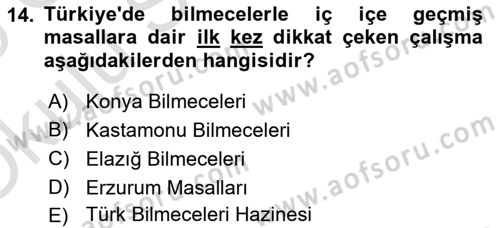 14. Türkiye'de bilmecelerle iç içe geçmiş masallara dair ilk kez dikkat çeken çalışma aşağıdakilerden hangisidir?

A) Konya Bilmeceleri
B) Kastamonu Bilmeceleri
C) Elazığ Bilmeceleri
D) Erzurum Masalları
E) Türk Bilmeceleri Hazinesi

www.aofsoru.com
www.aofsoru.com
www.aofsoru.com